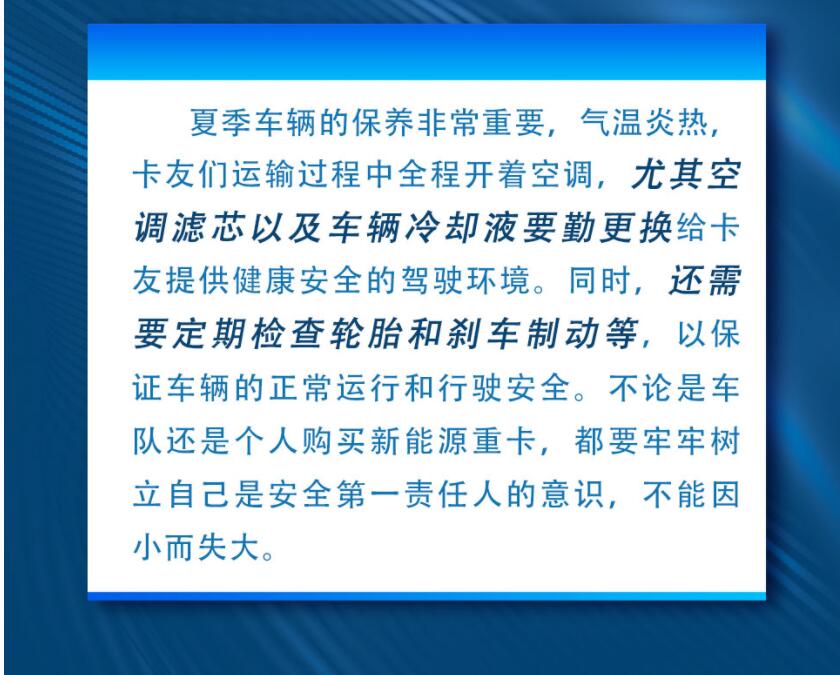 夏季车辆的保养非常重要，气温炎热，卡友们运输过程中全程开着空调，尤其空调滤芯以及车辆冷却液要勤更换给卡友提供健康安全的驾驶环境。同时，还需要定期检查轮胎和刹车制动等，以保证车辆的正常运行和行驶安全。不论是车队还是个人购买新能源重卡，都要牢牢树立自己是安全第一责任人的意识，不能因小而失大。